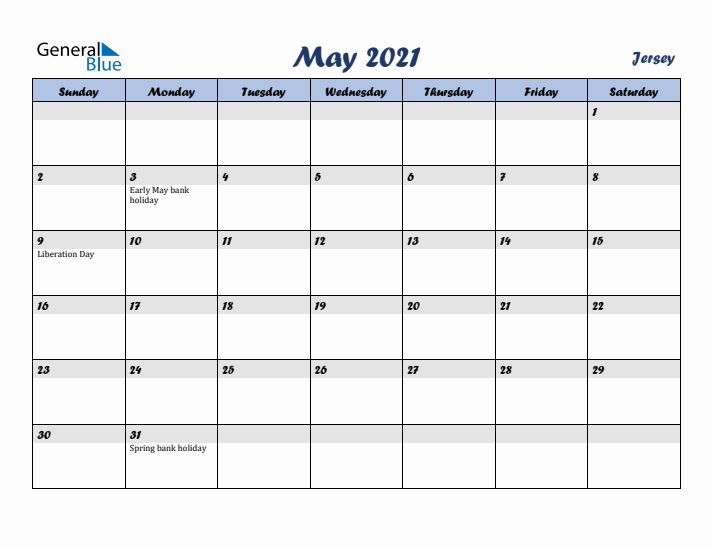 General Blue

May 2021

Jersey

| Sunday | Monday | Tuesday | Wednesday | Thursday | Friday | Saturday |
|---|---|---|---|---|---|---|
| | | | | | | 1 |
| 2 | 3 Early May bank holiday | 4 | 5 | 6 | 7 | 8 |
| 9 Liberation Day | 10 | 11 | 12 | 13 | 14 | 15 |
| 16 | 17 | 18 | 19 | 20 | 21 | 22 |
| 23 | 24 | 25 | 26 | 27 | 28 | 29 |
| 30 | 31 Spring bank holiday | | | | | |